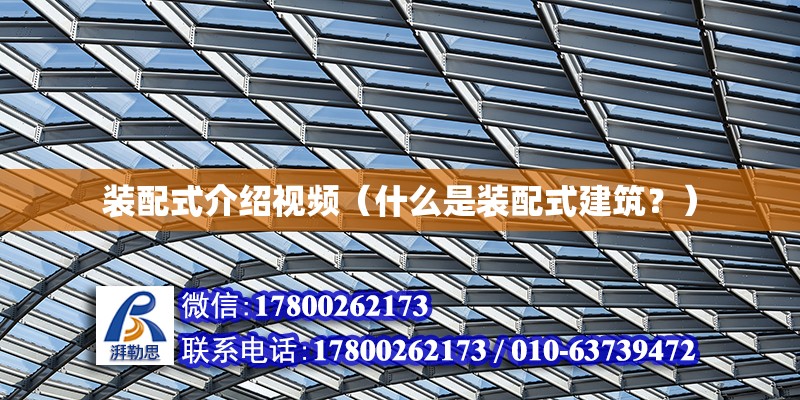 装配式介绍视频（什么是装配式建筑？）

湃勒思

微信:17800262173

联系电话:17800262173 / 010-63739472